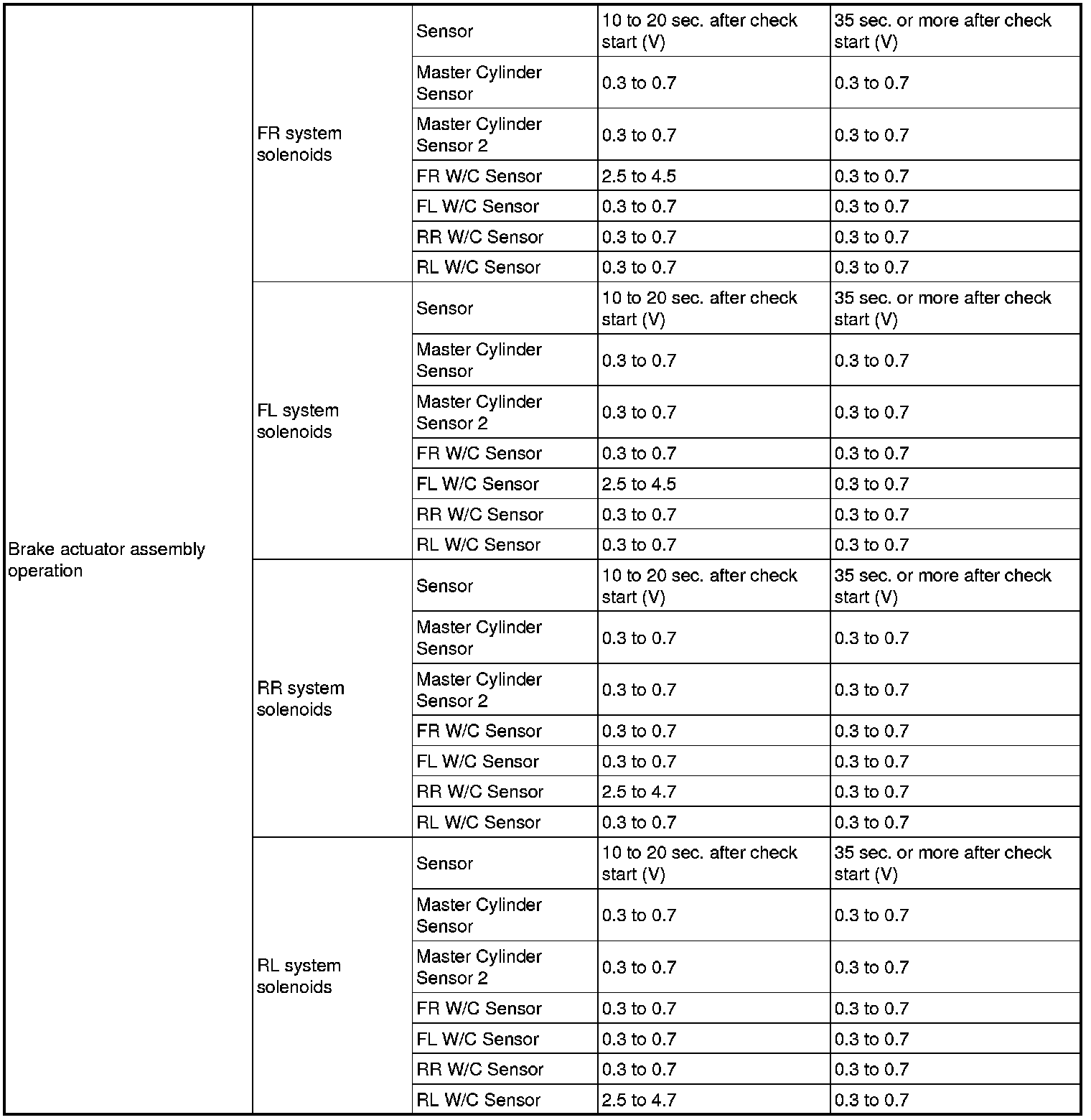 | | | | | |
|---|---|---|---|---|
| Brake actuator assembly operation | FR system solenoids | Sensor | 10 to 20 sec. after check start (V) | 35 sec. or more after check start (V) |
| | | Master Cylinder Sensor | 0.3 to 0.7 | 0.3 to 0.7 |
| | | Master Cylinder Sensor 2 | 0.3 to 0.7 | 0.3 to 0.7 |
| | | FR W/C Sensor | 2.5 to 4.5 | 0.3 to 0.7 |
| | | FL W/C Sensor | 0.3 to 0.7 | 0.3 to 0.7 |
| | | RR W/C Sensor | 0.3 to 0.7 | 0.3 to 0.7 |
| | | RL W/C Sensor | 0.3 to 0.7 | 0.3 to 0.7 |
| | FL system solenoids | Sensor | 10 to 20 sec. after check start (V) | 35 sec. or more after check start (V) |
| | | Master Cylinder Sensor | 0.3 to 0.7 | 0.3 to 0.7 |
| | | Master Cylinder Sensor 2 | 0.3 to 0.7 | 0.3 to 0.7 |
| | | FR W/C Sensor | 0.3 to 0.7 | 0.3 to 0.7 |
| | | FL W/C Sensor | 2.5 to 4.5 | 0.3 to 0.7 |
| | | RR W/C Sensor | 0.3 to 0.7 | 0.3 to 0.7 |
| | | RL W/C Sensor | 0.3 to 0.7 | 0.3 to 0.7 |
| | RR system solenoids | Sensor | 10 to 20 sec. after check start (V) | 35 sec. or more after check start (V) |
| | | Master Cylinder Sensor | 0.3 to 0.7 | 0.3 to 0.7 |
| | | Master Cylinder Sensor 2 | 0.3 to 0.7 | 0.3 to 0.7 |
| | | FR W/C Sensor | 0.3 to 0.7 | 0.3 to 0.7 |
| | | FL W/C Sensor | 0.3 to 0.7 | 0.3 to 0.7 |
| | | RR W/C Sensor | 2.5 to 4.7 | 0.3 to 0.7 |
| | | RL W/C Sensor | 0.3 to 0.7 | 0.3 to 0.7 |
| | RL system solenoids | Sensor | 10 to 20 sec. after check start (V) | 35 sec. or more after check start (V) |
| | | Master Cylinder Sensor | 0.3 to 0.7 | 0.3 to 0.7 |
| | | Master Cylinder Sensor 2 | 0.3 to 0.7 | 0.3 to 0.7 |
| | | FR W/C Sensor | 0.3 to 0.7 | 0.3 to 0.7 |
| | | FL W/C Sensor | 0.3 to 0.7 | 0.3 to 0.7 |
| | | RR W/C Sensor | 0.3 to 0.7 | 0.3 to 0.7 |
| | | RL W/C Sensor | 2.5 to 4.7 | 0.3 to 0.7 |